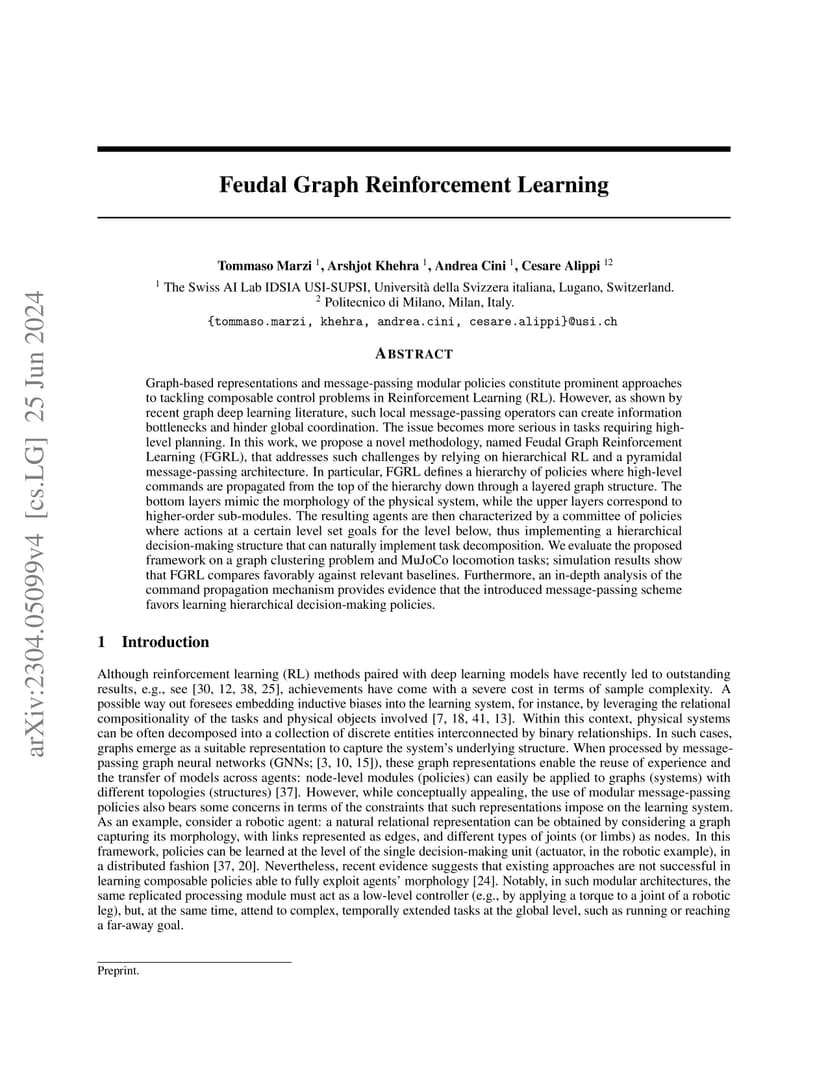 arXiv:2304.05099v4 [cs.LG] 25 Jun 2024

Feudal Graph Reinforcement Learning

Tommaso Marzi $^1$, Arshjot Khehra $^1$, Andrea Cini $^1$, Cesare Alippi $^{12}$

$^1$ The Swiss AI Lab IDSIA USI-SUPSI, Università della Svizzera italiana, Lugano, Switzerland.
$^2$ Politecnico di Milano, Milan, Italy.
{tommaso.marzi, khehra, andrea.cini, cesare.alippi}@usi.ch

ABSTRACT

Graph-based representations and message-passing modular policies constitute prominent approaches to tackling composable control problems in Reinforcement Learning (RL). However, as shown by recent graph deep learning literature, such local message-passing operators can create information bottlenecks and hinder global coordination. The issue becomes more serious in tasks requiring high-level planning. In this work, we propose a novel methodology, named Feudal Graph Reinforcement Learning (FGRL), that addresses such challenges by relying on hierarchical RL and a pyramidal message-passing architecture. In particular, FGRL defines a hierarchy of policies where high-level commands are propagated from the top of the hierarchy down through a layered graph structure. The bottom layers mimic the morphology of the physical system, while the upper layers correspond to higher-order sub-modules. The resulting agents are then characterized by a committee of policies where actions at a certain level set goals for the level below, thus implementing a hierarchical decision-making structure that can naturally implement task decomposition. We evaluate the proposed framework on a graph clustering problem and MuJoCo locomotion tasks; simulation results show that FGRL compares favorably against relevant baselines. Furthermore, an in-depth analysis of the command propagation mechanism provides evidence that the introduced message-passing scheme favors learning hierarchical decision-making policies.

1 Introduction

Although reinforcement learning (RL) methods paired with deep learning models have recently led to outstanding results, e.g., see [30, 12, 38, 25], achievements have come with a severe cost in terms of sample complexity. A possible way out foresees embedding inductive biases into the learning system, for instance, by leveraging the relational compositionality of the tasks and physical objects involved [7, 18, 41, 13]. Within this context, physical systems can be often decomposed into a collection of discrete entities interconnected by binary relationships. In such cases, graphs emerge as a suitable representation to capture the system's underlying structure. When processed by message-passing graph neural networks (GNNs; [3, 10, 15]), these graph representations enable the reuse of experience and the transfer of models across agents: node-level modules (policies) can easily be applied to graphs (systems) with different topologies (structures) [37]. However, while conceptually appealing, the use of modular message-passing policies also bears some concerns in terms of the constraints that such representations impose on the learning system. As an example, consider a robotic agent: a natural relational representation can be obtained by considering a graph capturing its morphology, with links represented as edges, and different types of joints (or limbs) as nodes. In this framework, policies can be learned at the level of the single decision-making unit (actuator, in the robotic example), in a distributed fashion [37, 20]. Nevertheless, recent evidence suggests that existing approaches are not successful in learning composable policies able to fully exploit agents' morphology [24]. Notably, in such modular architectures, the same replicated processing module must act as a low-level controller (e.g., by applying a torque to a joint of a robotic leg), but, at the same time, attend to complex, temporally extended tasks at the global level, such as running or reaching a far-away goal.

Preprint.